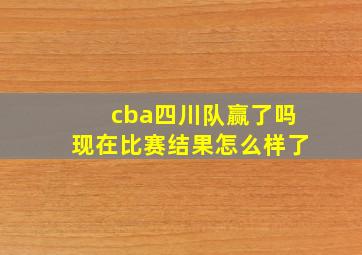 cba四川队赢了吗
现在比赛结果怎么样了